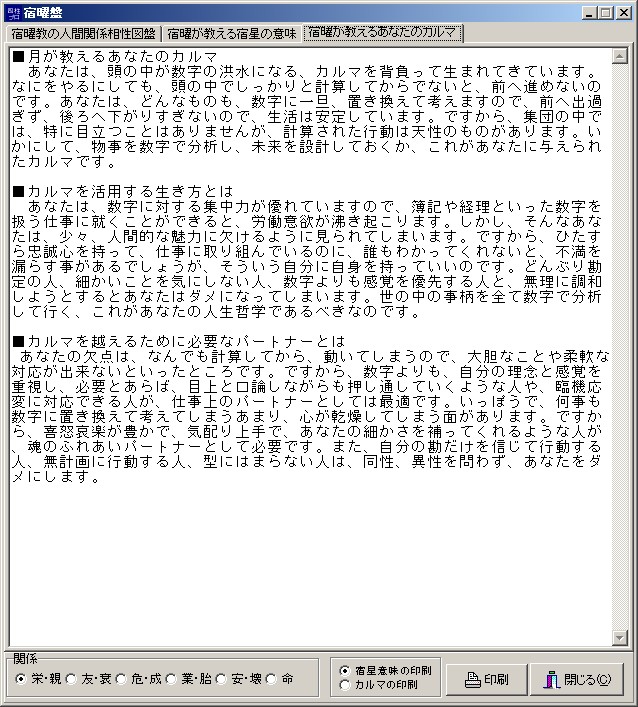 宿曜盤

宿曜教の人間関係相性図盤 | 宿曜が教える宿星の意味 | 宿曜が教えるあなたのカルマ

■月が教えるあなたのカルマ
　あなたは、頭の中が数字の洪水になる、カルマを背負って生まれてきています。なにをやるにしても、頭の中でしっかりと計算してからでないと、前へ進めないのです。あなたは、どんなものも、数字に一旦、置き換えて考えますので、前へ出過ぎず、後ろへ下がりすぎないので、生活は安定しています。ですから、集団の中では、特に目立つことはありませんが、計算された行動は天性のものがあります。いかにして、物事を数字で分析し、未来を設計しておくか、これがあなたに与えられたカルマです。

■カルマを活用する生き方とは
　あなたは、数字に対する集中力が優れていますので、簿記や経理といった数字を扱う仕事に就くことができると、労働意欲が沸き起こります。しかし、そんなあなたは、少々、人間的な魅力に欠けるように見られてしまいます。ですから、ひたすら忠誠心を持って、仕事に取り組んでいるのに、誰もわかってくれないと、不満を漏らす事があるでしょうが、そういう自分に自身を持っていいのです。どんぶり勘定の人、細かいことを気にしない人、数字よりも感覚を優先する人と、無理に調和しようとするとあなたはダメになってしまいます。世の中の事柄を全て数字で分析して行く、これがあなたの人生哲学であるべきなのです。

■カルマを越えるために必要なパートナーとは
　あなたの欠点は、なんでも計算してから、動いてしまうので、大胆なことや柔軟な対応が出来ないといったところです。ですから、数字よりも、自分の理念と感覚を重視し、必要とあらば、目上と口論しながらも押し通していくような人や、臨機応変に対応できる人が、仕事上のパートナーとしては最適です。いっぽうで、何事も数字に置き換えて考えてしまうあまり、心が乾燥してしまう面があります。ですから、喜怒哀楽が豊かで、気配り上手で、あなたの細かさを補ってくれるような人が、魂のふれあいパートナーとして必要です。また、自分の勘だけを信じて行動する人、無計画に行動する人、型にはまらない人は、同性、異性を問わず、あなたをダメにします。

関係
栄・親　友・衰　危・成　業・胎　安・壊　命

宿星意味の印刷
カルマの印刷

印刷
閉じる(C)